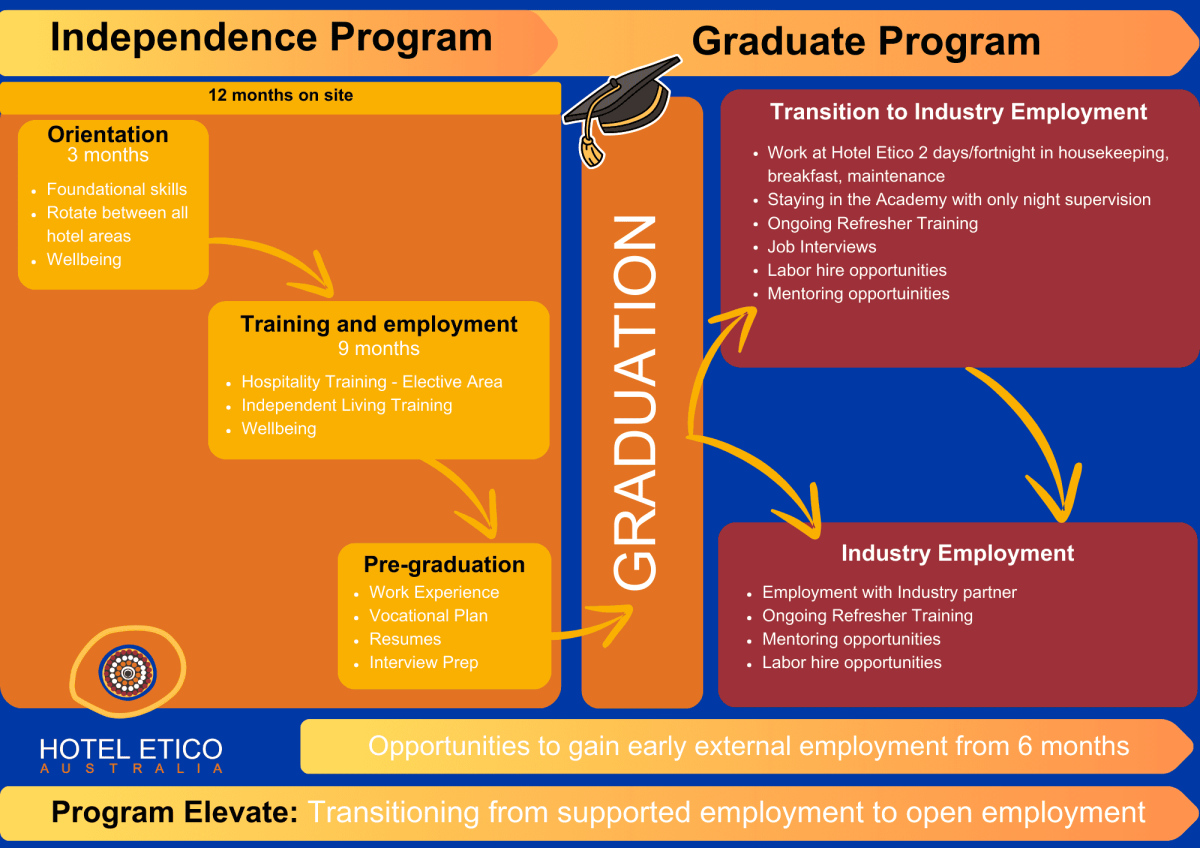 Independence Program

Graduate Program

12 months on site

Orientation
3 months

- Foundational skills
- Rotate between all hotel areas
- Wellbeing

Training and employment
9 months

- Hospitality Training - Elective Area
- Independent Living Training
- Wellbeing

Pre-graduation

- Work Experience
- Vocational Plan
- Resumes
- Interview Prep

GRADUATION

Transition to Industry Employment

- Work at Hotel Etico 2 days/fortnight in housekeeping, breakfast, maintenance
- Staying in the Academy with only night supervision
- Ongoing Refresher Training
- Job Interviews
- Labor hire opportunities
- Mentoring opportuinities

Industry Employment

- Employment with Industry partner
- Ongoing Refresher Training
- Mentoring opportunities
- Labor hire opportunities

HOTEL ETICO
AUSTRALIA

Opportunities to gain early external employment from 6 months

Program Elevate: Transitioning from supported employment to open employment